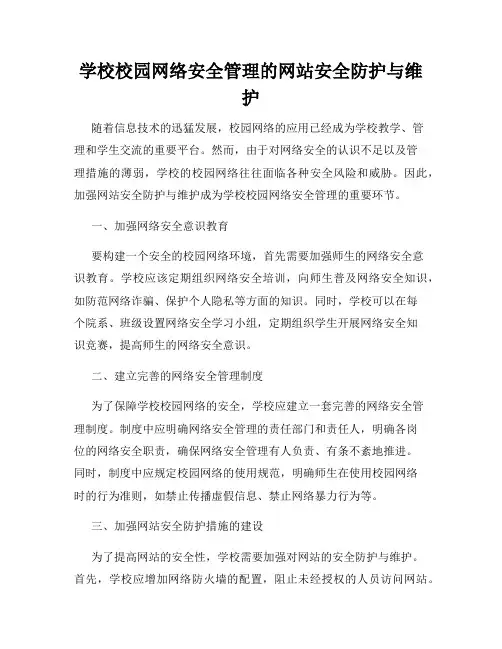 学校校园网络安全管理的网站安全防护与维护

随着信息技术的迅猛发展，校园网络的应用已经成为学校教学、管理和学生交流的重要平台。然而，由于对网络安全的认识不足以及管理措施的薄弱，学校的校园网络往往面临各种安全风险和威胁。因此，加强网站安全防护与维护成为学校校园网络安全管理的重要环节。

一、加强网络安全意识教育

要构建一个安全的校园网络环境，首先需要加强师生的网络安全意识教育。学校应该定期组织网络安全培训，向师生普及网络安全知识，如防范网络诈骗、保护个人隐私等方面的知识。同时，学校可以在每个院系、班级设置网络安全学习小组，定期组织学生开展网络安全知识竞赛，提高师生的网络安全意识。

二、建立完善的网络安全管理制度

为了保障学校校园网络的安全，学校应建立一套完善的网络安全管理制度。制度中应明确网络安全管理的责任部门和责任人，明确各岗位的网络安全职责，确保网络安全管理有人负责、有条不紊地推进。同时，制度中应规定校园网络的使用规范，明确师生在使用校园网络时的行为准则，如禁止传播虚假信息、禁止网络暴力行为等。

三、加强网站安全防护措施的建设

为了提高网站的安全性，学校需要加强对网站的安全防护与维护。首先，学校应增加网络防火墙的配置，阻止未经授权的人员访问网站。